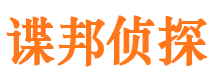 谍邦侦探